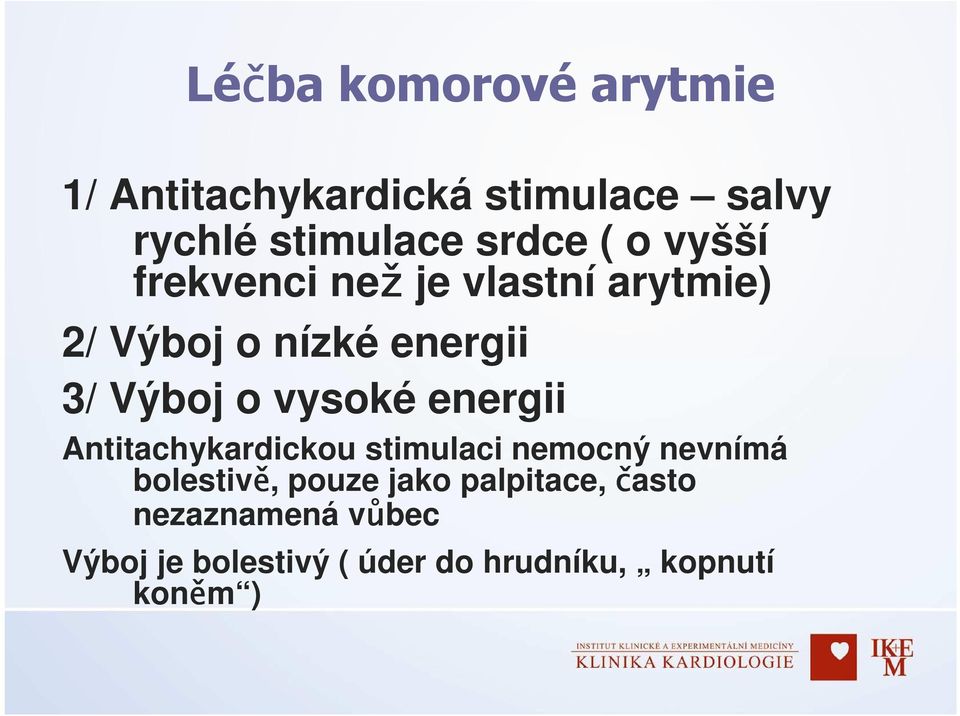 Léčba komorové arytmie

1/ Antitachykardická stimulace – salvy rychlé stimulace srdce ( o vyšší frekvenci než je vlastní arytmie)

2/ Výboj o nízké energii

3/ Výboj o vysoké energii

Antitachykardickou stimulaci nemocný nevnímá bolestivě, pouze jako palpitace, často nezaznamená vůbec

Výboj je bolestivý ( úder do hrudníku, „ kopnutí koněm“)

INSTITUT KLINICKÉ A EXPERIMENTÁLNÍ MEDICÍNY
KLINIKA KARDIOLOGIE

IKEM